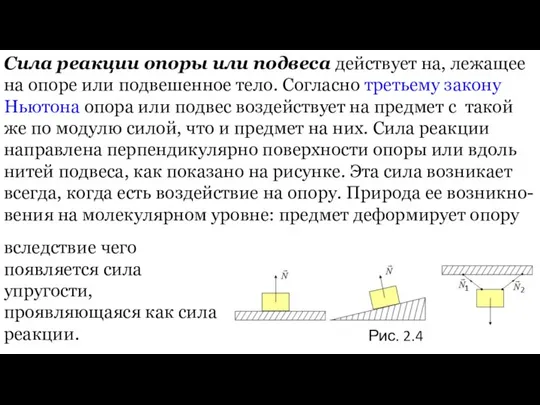 Сила реакции опоры или подвеса действует на, лежащее на опоре или подвешенное тело. Согласно третьему закону Ньютона опора или подвес воздействует на предмет с такой же по модулю силой, что и предмет на них. Сила реакции направлена перпендикулярно поверхности опоры или вдоль нитей подвеса, как показано на рисунке. Эта сила возникает всегда, когда есть воздействие на опору. Природа ее возникновения на молекулярном уровне: предмет деформирует опору

вследствие чего появляется сила упругости, проявляющаяся как сила реакции.

$\vec{N}$

$\vec{N}$

$\vec{N}_1$

$\vec{N}_2$

Рис. 2.4